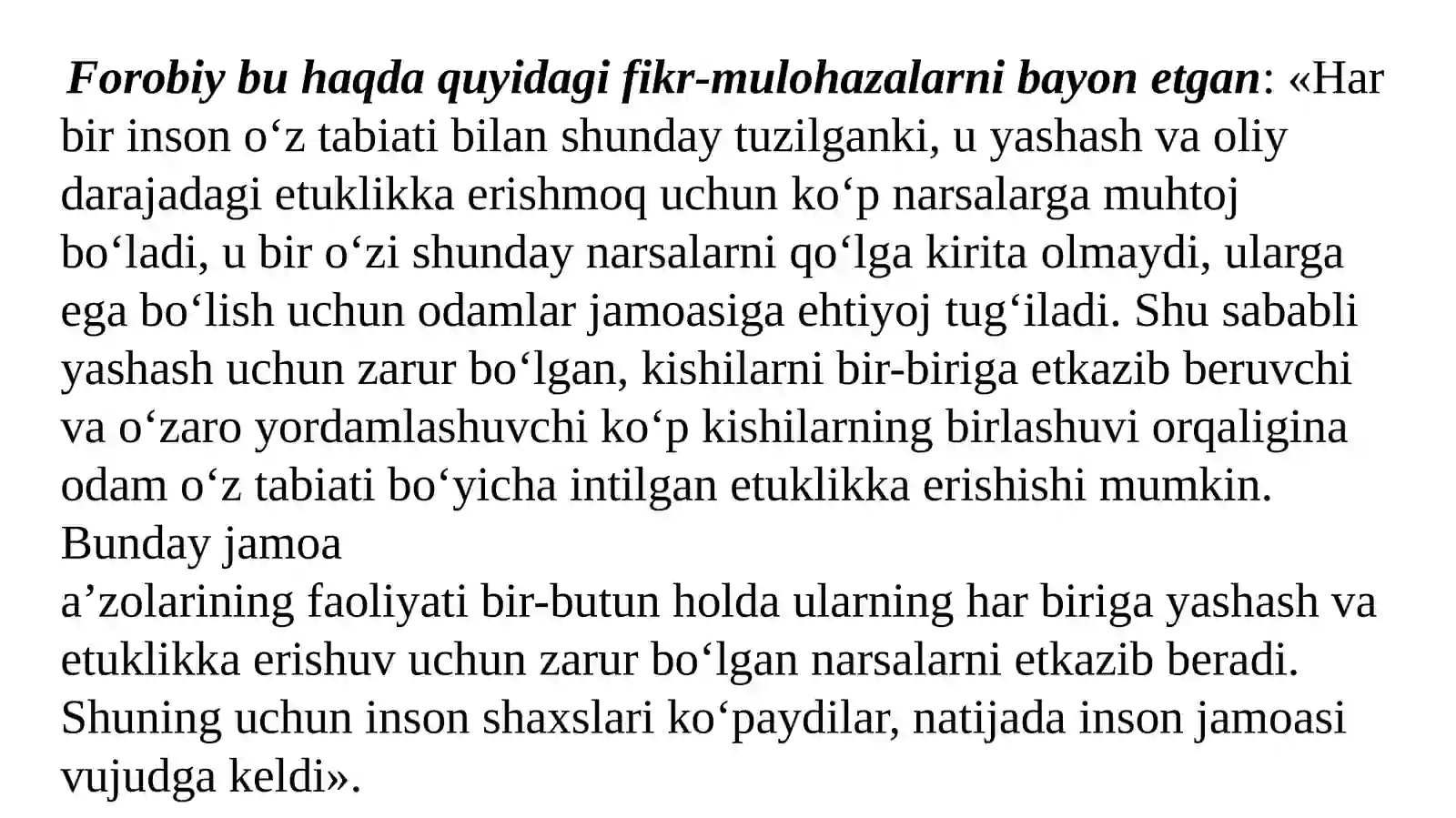 Forobiy bu haqda quyidagi fikr-mulohazalarni bayon etgan: «Har bir inson o‘z tabiati bilan shunday tuzilganki, u yashash va oliy darajadagi etuklikka erishmoq uchun ko‘p narsalarga muhtoj bo‘ladi, u bir o‘zi shunday narsalarni qo‘lga kirita olmaydi, ularga ega bo‘lish uchun odamlar jamoasiga ehtiyoj tug‘iladi. Shu sababli yashash uchun zarur bo‘lgan, kishilarni bir-biriga etkazib beruvchi va o‘zaro yordamlashuvchi ko‘p kishilarning birlashuvi orqaligina odam o‘z tabiati bo‘yicha intilgan etuklikka erishishi mumkin. Bunday jamoa
a’zolarining faoliyati bir-butun holda ularning har biriga yashash va etuklikka erishuv uchun zarur bo‘lgan narsalarni etkazib beradi. Shuning uchun inson shaxslari ko‘paydilar, natijada inson jamoasi vujudga keldi».